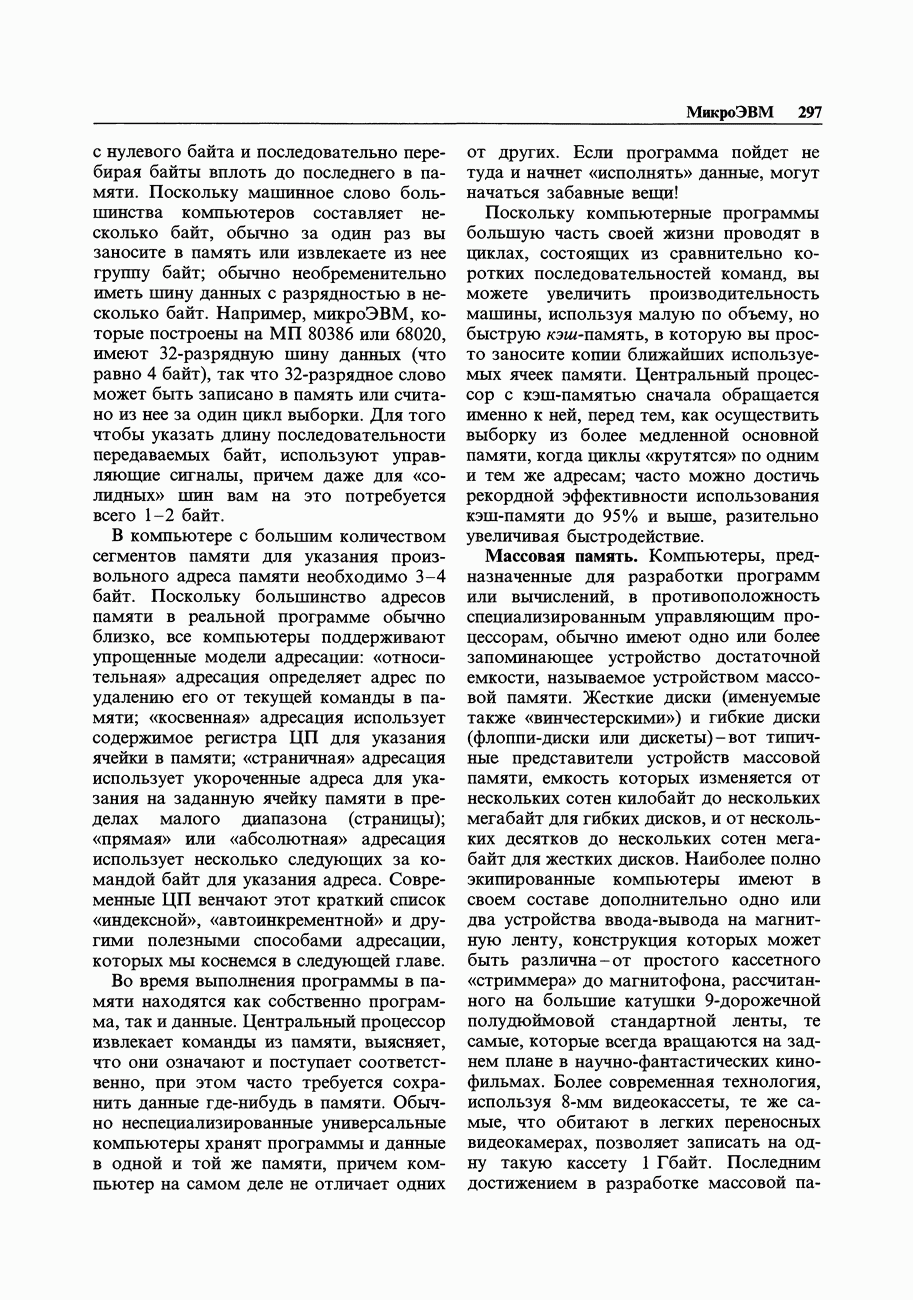 МикроЭВМ 297

с нулевого байта и последовательно перебирая байты вплоть до последнего в памяти. Поскольку машинное слово большинства компьютеров составляет несколько байт, обычно за один раз вы заносите в память или извлекаете из нее группу байт; обычно необременительно иметь шину данных с разрядностью в несколько байт. Например, микроЭВМ, которые построены на МП 80386 или 68020, имеют 32-разрядную шину данных (что равно 4 байт), так что 32-разрядное слово может быть записано в память или считано из нее за один цикл выборки. Для того чтобы указать длину последовательности передаваемых байт, используют управляющие сигналы, причем даже для «солидных» шин вам на это потребуется всего 1–2 байт.

В компьютере с большим количеством сегментов памяти для указания произвольного адреса памяти необходимо 3–4 байт. Поскольку большинство адресов памяти в реальной программе обычно близко, все компьютеры поддерживают упрощенные модели адресации: «относительная» адресация определяет адрес по удалению его от текущей команды в памяти; «косвенная» адресация использует содержимое регистра ЦП для указания ячейки в памяти; «страничная» адресация использует укороченные адреса для указания на заданную ячейку памяти в пределах малого диапазона (страницы); «прямая» или «абсолютная» адресация использует несколько следующих за командой байт для указания адреса. Современные ЦП венчают этот краткий список «индексной», «автоинкрементной» и другими полезными способами адресации, которых мы коснемся в следующей главе.

Во время выполнения программы в памяти находятся как собственно программа, так и данные. Центральный процессор извлекает команды из памяти, выясняет, что они означают и поступает соответственно, при этом часто требуется сохранить данные где-нибудь в памяти. Обычно неспециализированные универсальные компьютеры хранят программы и данные в одной и той же памяти, причем компьютер на самом деле не отличает одних от других. Если программа пойдет не туда и начнет «исполнять» данные, могут начаться забавные вещи!

Поскольку компьютерные программы большую часть своей жизни проводят в циклах, состоящих из сравнительно коротких последовательностей команд, вы можете увеличить производительность машины, используя малую по объему, но быструю кэш-память, в которую вы просто заносите копии ближайших используемых ячеек памяти. Центральный процессор с кэш-памятью сначала обращается именно к ней, перед тем, как осуществить выборку из более медленной основной памяти, когда циклы «крутятся» по одним и тем же адресам; часто можно достичь рекордной эффективности использования кэш-памяти до 95% и выше, разительно увеличивая быстродействие.

Массовая память. Компьютеры, предназначенные для разработки программ или вычислений, в противоположность специализированным управляющим процессорам, обычно имеют одно или более запоминающее устройство достаточной емкости, называемое устройством массовой памяти. Жесткие диски (именуемые также «винчестерскими») и гибкие диски (флоппи-диски или дискеты) – вот типичные представители устройств массовой памяти, емкость которых изменяется от нескольких сотен килобайт до нескольких мегабайт для гибких дисков, и от нескольких десятков до нескольких сотен мегабайт для жестких дисков. Наиболее полно экипированные компьютеры имеют в своем составе дополнительно одно или два устройства ввода-вывода на магнитную ленту, конструкция которых может быть различна – от простого кассетного «стриммера» до магнитофона, рассчитанного на большие катушки 9-дорожечной полудюймовой стандартной ленты, те самые, которые всегда вращаются на заднем плане в научно-фантастических кинофильмах. Более современная технология, используя 8-мм видеокассеты, те же самые, что обитают в легких переносных видеокамерах, позволяет записать на одну такую кассету 1 Гбайт. Последним достижением в разработке массовой па-